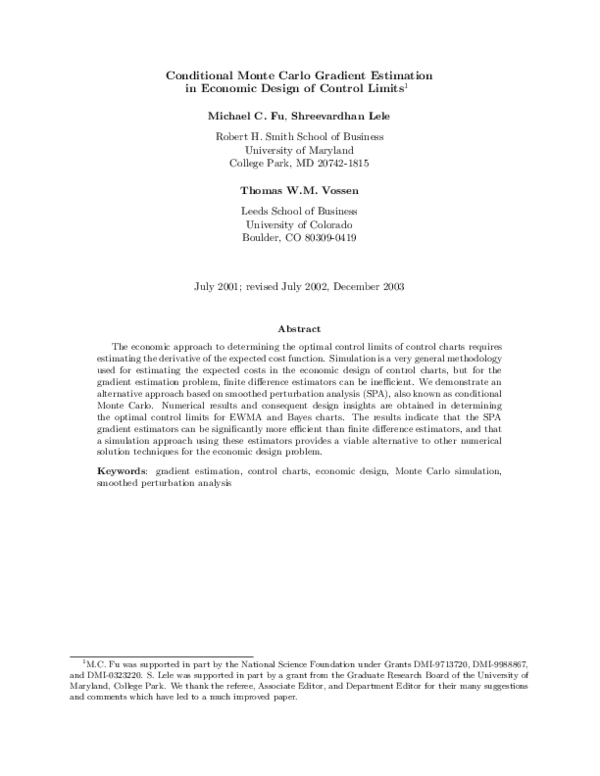 Conditional Monte Carlo Gradient Estimation in Economic Design of Control Limits$^1$

Michael C. Fu, Shreevardhan Lele

Robert H. Smith School of Business
University of Maryland
College Park, MD 20742-1815

Thomas W.M. Vossen

Leeds School of Business
University of Colorado
Boulder, CO 80309-0419

July 2001; revised July 2002, December 2003

Abstract

The economic approach to determining the optimal control limits of control charts requires estimating the derivative of the expected cost function. Simulation is a very general methodology used for estimating the expected costs in the economic design of control charts, but for the gradient estimation problem, finite difference estimators can be inefficient. We demonstrate an alternative approach based on smoothed perturbation analysis (SPA), also known as conditional Monte Carlo. Numerical results and consequent design insights are obtained in determining the optimal control limits for EWMA and Bayes charts. The results indicate that the SPA gradient estimators can be significantly more efficient than finite difference estimators, and that a simulation approach using these estimators provides a viable alternative to other numerical solution techniques for the economic design problem.

Keywords: gradient estimation, control charts, economic design, Monte Carlo simulation, smoothed perturbation analysis

$^1$M.C. Fu was supported in part by the National Science Foundation under Grants DMI-9713720, DMI-9988867, and DMI-0323220. S. Lele was supported in part by a grant from the Graduate Research Board of the University of Maryland, College Park. We thank the referee, Associate Editor, and Department Editor for their many suggestions and comments which have led to a much improved paper.